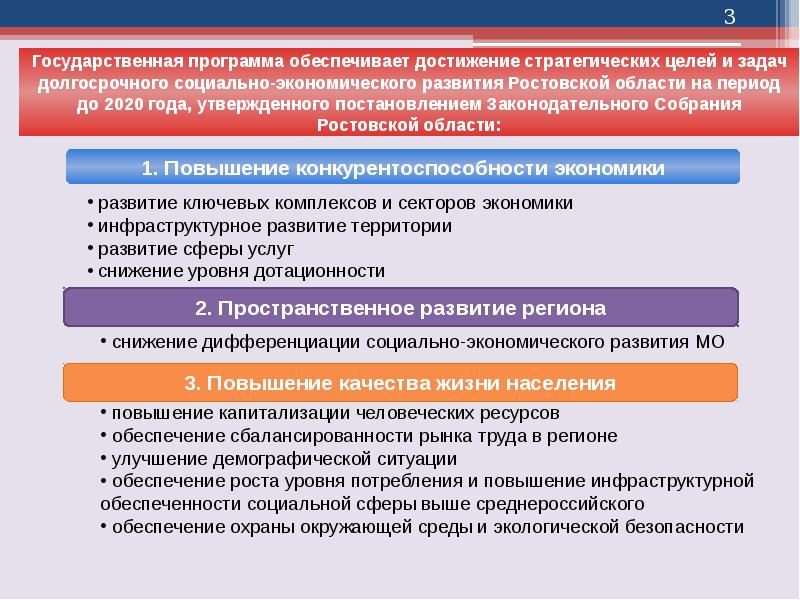 3

Государственная программа обеспечивает достижение стратегических целей и задач долгосрочного социально-экономического развития Ростовской области на период до 2020 года, утвержденного постановлением Законодательного Собрания Ростовской области:

1. Повышение конкурентоспособности экономики

• развитие ключевых комплексов и секторов экономики
• инфраструктурное развитие территории
• развитие сферы услуг
• снижение уровня дотационности

2. Пространственное развитие региона

• снижение дифференциации социально-экономического развития МО

3. Повышение качества жизни населения

• повышение капитализации человеческих ресурсов
• обеспечение сбалансированности рынка труда в регионе
• улучшение демографической ситуации
• обеспечение роста уровня потребления и повышение инфраструктурной обеспеченности социальной сферы выше среднероссийского
• обеспечение охраны окружающей среды и экологической безопасности